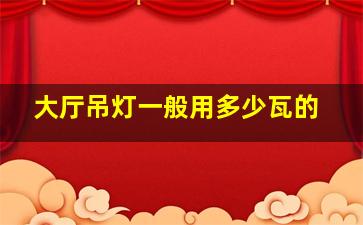 大厅吊灯一般用多少瓦的